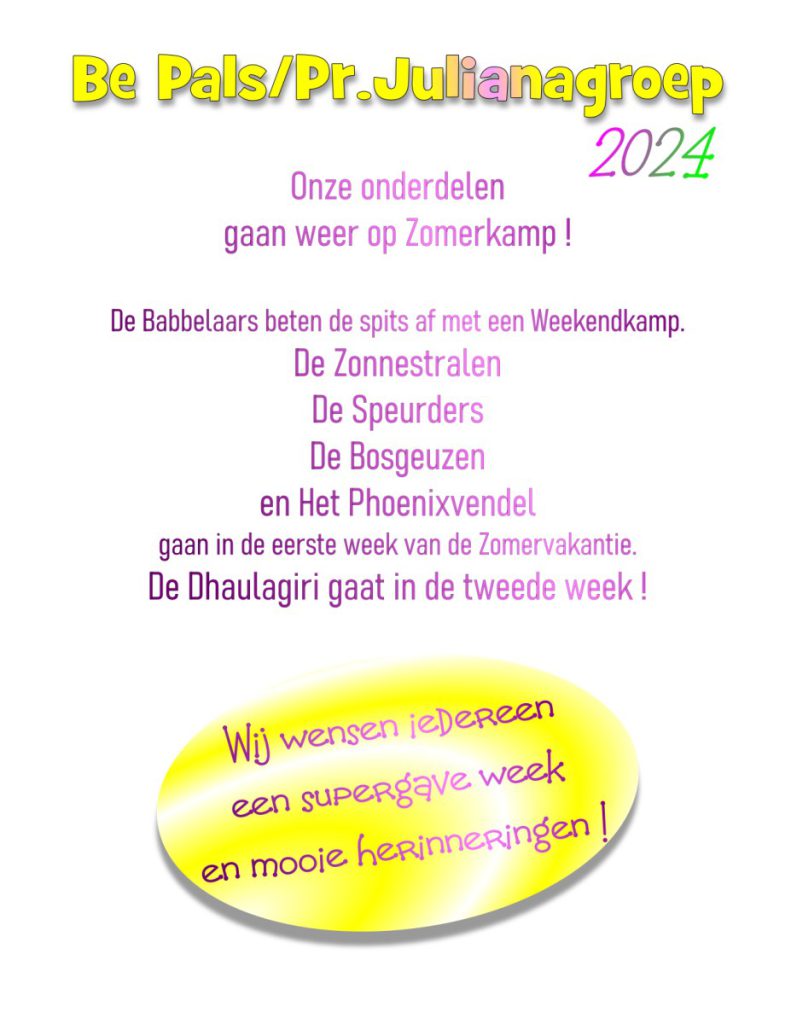 Be Pals/Pr.Julianagroep

2024

Onze onderdelen
gaan weer op Zomerkamp !

De Babbelaars beten de spits af met een Weekendkamp.
De Zonnestralen
De Speurders
De Bosgeuzen
en Het Phoenixvendel
gaan in de eerste week van de Zomervakantie.
De Dhaulagiri gaat in de tweede week !

Wij wensen iedereen
een supergave week
en mooie herinneringen !